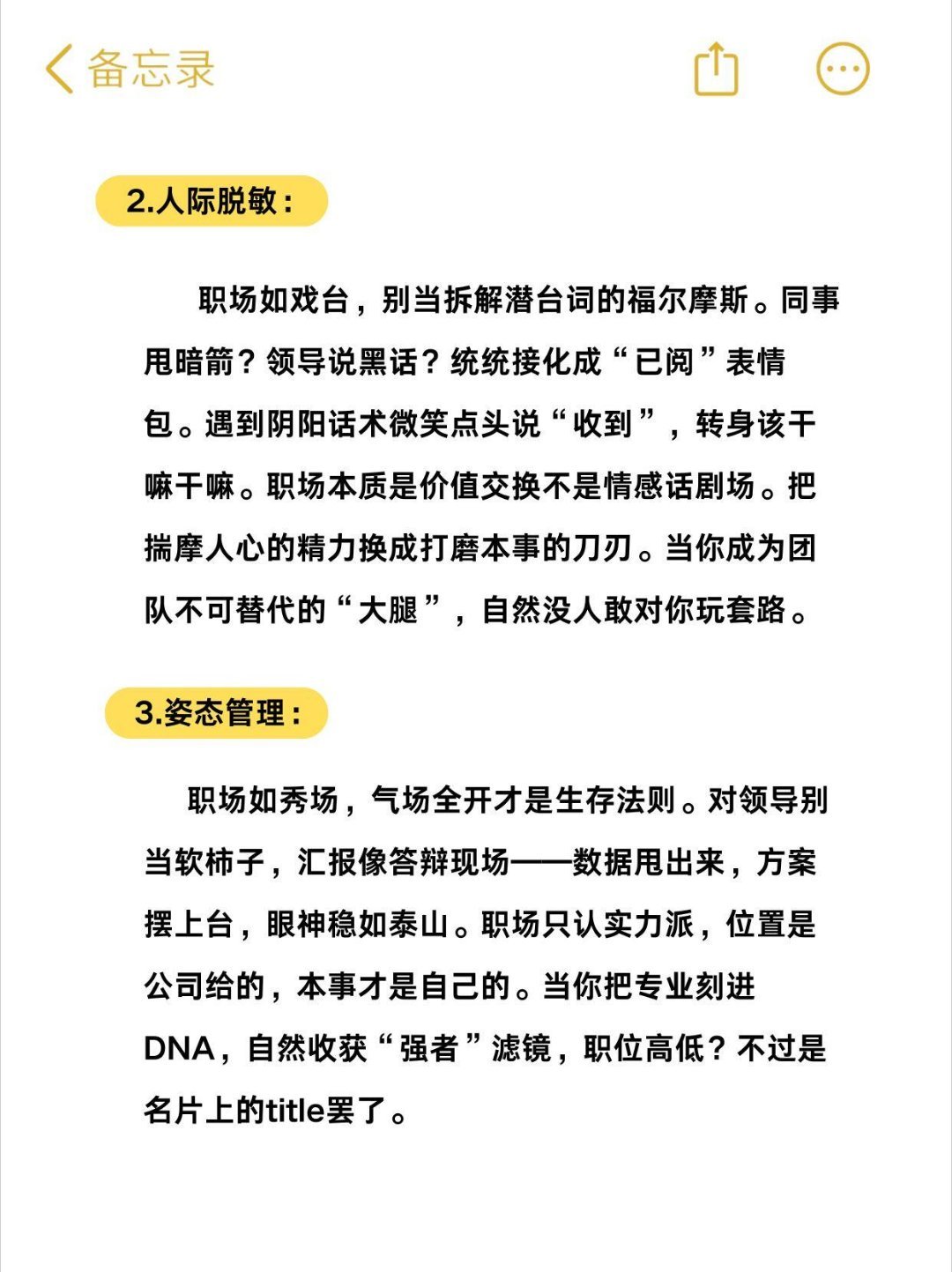 备忘录

2.人际脱敏：

职场如戏台，别当拆解潜台词的福尔摩斯。同事甩暗箭？领导说黑话？统统接化成“已阅”表情包。遇到阴阳话术微笑点头说“收到”，转身该干嘛干嘛。职场本质是价值交换不是情感话剧场。把揣摩人心的精力换成打磨本事的刀刃。当你成为团队不可替代的“大腿”，自然没人敢对你玩套路。

3.姿态管理：

职场如秀场，气场全开才是生存法则。对领导别当软柿子，汇报像答辩现场——数据甩出来，方案摆上台，眼神稳如泰山。职场只认实力派，位置是公司给的，本事才是自己的。当你把专业刻进DNA，自然收获“强者”滤镜，职位高低？不过是名片上的title罢了。